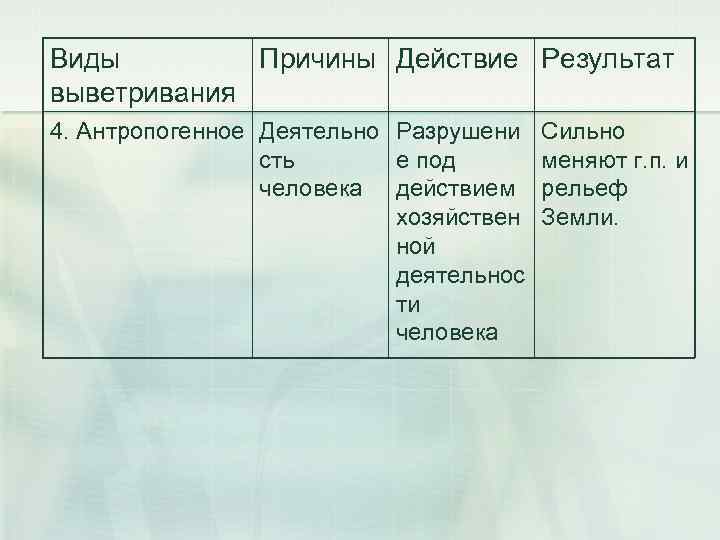 | Виды выветривания | Причины | Действие | Результат |
|---|---|---|---|
| 4. Антропогенное | Деятельность человека | Разрушение под действием хозяйственной деятельности человека | Сильно меняют г.п. и рельеф Земли. |